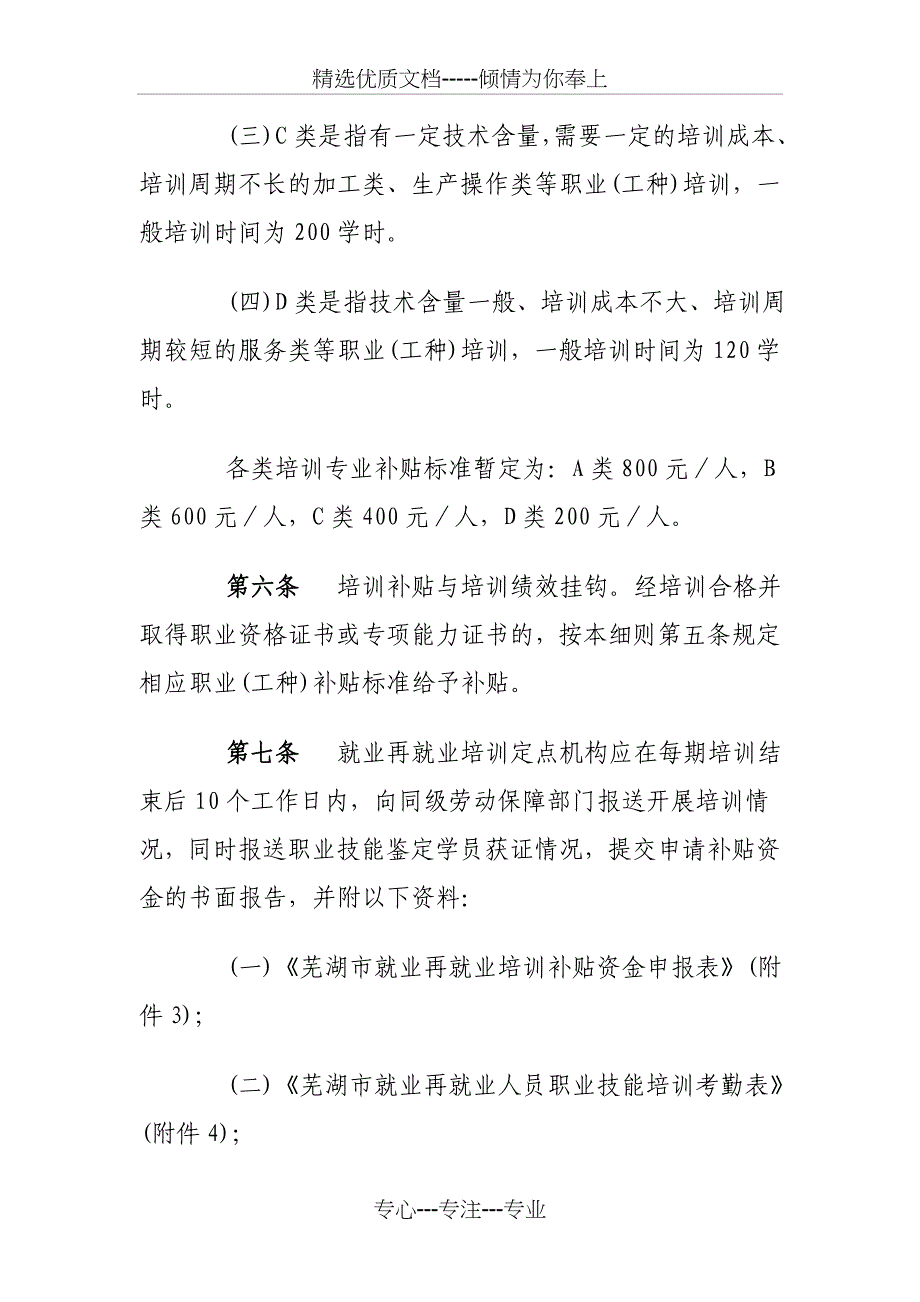 精选优质文档-----倾情为你奉上

(三)C类是指有一定技术含量,需要一定的培训成本、培训周期不长的加工类、生产操作类等职业(工种)培训，一般培训时间为200学时。

(四)D类是指技术含量一般、培训成本不大、培训周期较短的服务类等职业(工种)培训，一般培训时间为120学时。

各类培训专业补贴标准暂定为：A类800元／人，B类600元／人，C类400元／人，D类200元／人。

第六条　培训补贴与培训绩效挂钩。经培训合格并取得职业资格证书或专项能力证书的，按本细则第五条规定相应职业(工种)补贴标准给予补贴。

第七条　就业再就业培训定点机构应在每期培训结束后10个工作日内，向同级劳动保障部门报送开展培训情况，同时报送职业技能鉴定学员获证情况，提交申请补贴资金的书面报告，并附以下资料:

(一)《芜湖市就业再就业培训补贴资金申报表》(附件3);

(二)《芜湖市就业再就业人员职业技能培训考勤表》(附件4);

专心---专注---专业